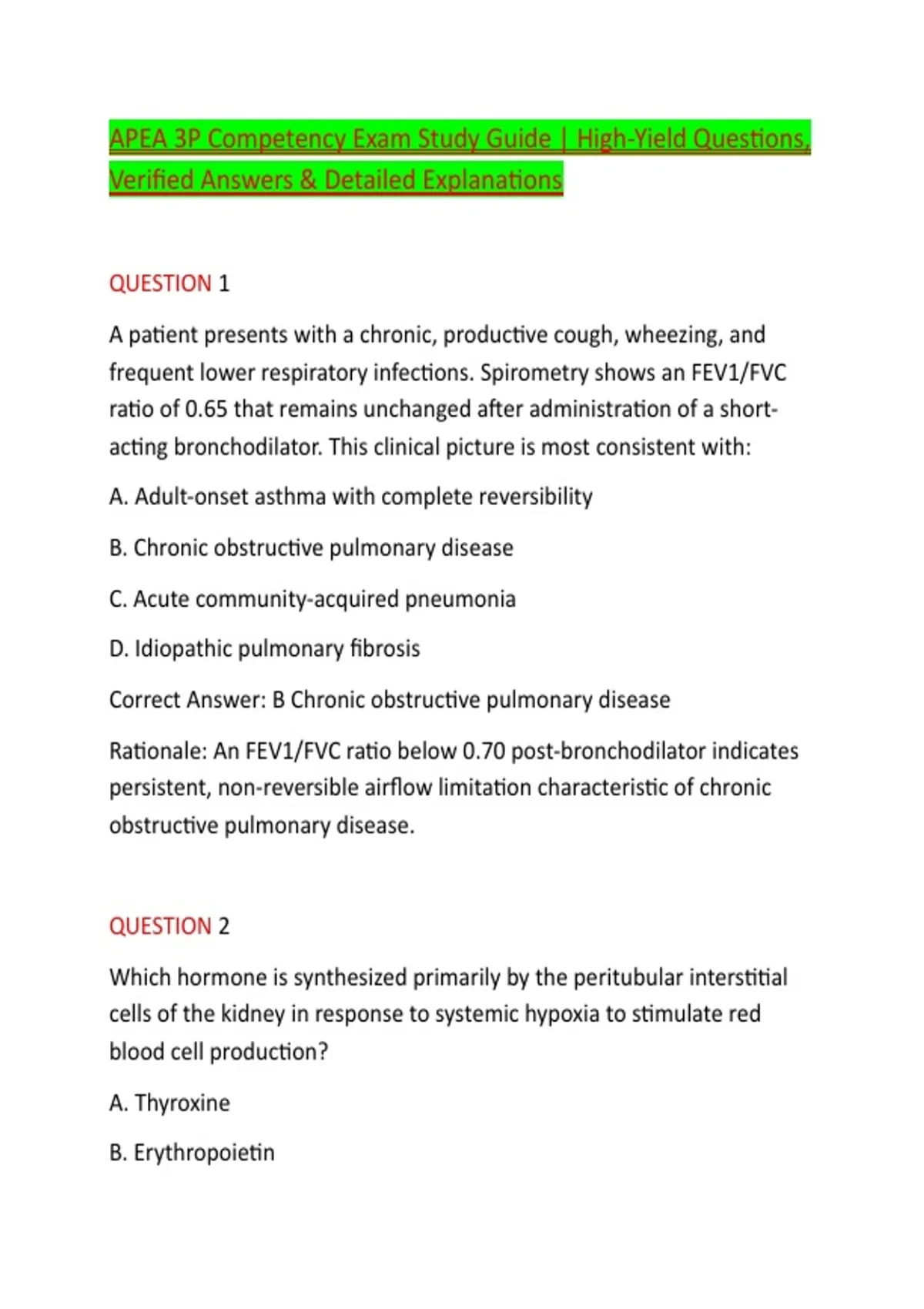 APEA 3P Competency Exam Study Guide | High-Yield Questions, Verified Answers & Detailed Explanations

QUESTION 1

A patient presents with a chronic, productive cough, wheezing, and frequent lower respiratory infections. Spirometry shows an FEV1/FVC ratio of 0.65 that remains unchanged after administration of a short-acting bronchodilator. This clinical picture is most consistent with:

A. Adult-onset asthma with complete reversibility

B. Chronic obstructive pulmonary disease

C. Acute community-acquired pneumonia

D. Idiopathic pulmonary fibrosis

Correct Answer: B Chronic obstructive pulmonary disease

Rationale: An FEV1/FVC ratio below 0.70 post-bronchodilator indicates persistent, non-reversible airflow limitation characteristic of chronic obstructive pulmonary disease.

QUESTION 2

Which hormone is synthesized primarily by the peritubular interstitial cells of the kidney in response to systemic hypoxia to stimulate red blood cell production?

A. Thyroxine

B. Erythropoietin